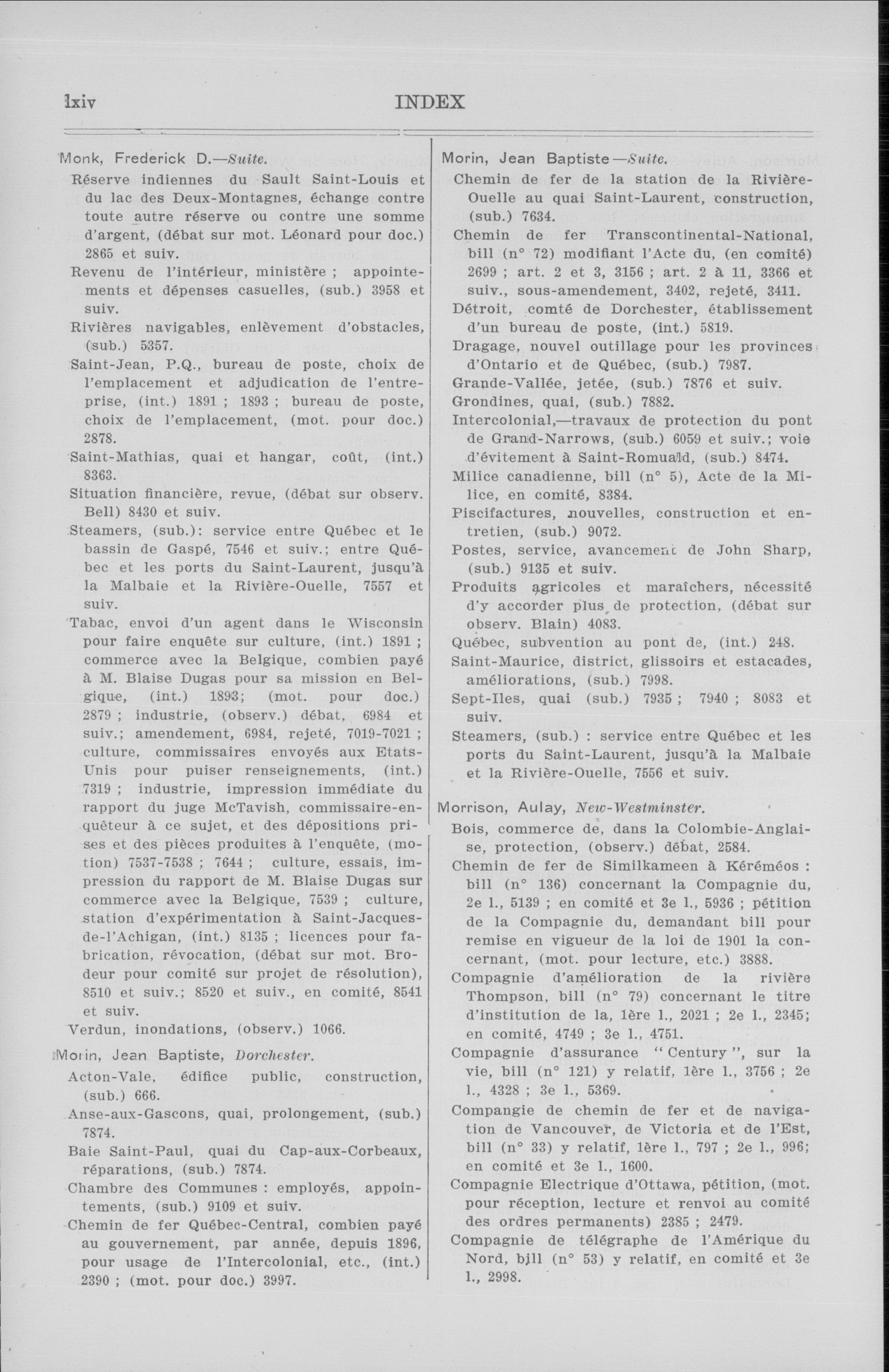 lxiv

INDEX

Monk, Frederick D.—Suite.

Réserve indiennes du Sault Saint-Louis et du lac des Deux-Montagnes, échange contre toute autre réserve ou contre une somme d'argent, (débat sur mot. Léonard pour doc.) 2865 et suiv.

Revenu de l'intérieur, ministère ; appointements et dépenses casuelles, (sub.) 3958 et suiv.

Rivières navigables, enlèvement d'obstacles, (sub.) 5357.

Saint-Jean, P.Q., bureau de poste, choix de l'emplacement et adjudication de l'entreprise, (int.) 1891 ; 1893 ; bureau de poste, choix de l'emplacement, (mot. pour doc.) 2878.

Saint-Mathias, quai et hangar, coût, (int.) 8363.

Situation financière, revue, (débat sur observ. Bell) 8430 et suiv.

Steamers, (sub.): service entre Québec et le bassin de Gaspé, 7546 et suiv.; entre Québec et les ports du Saint-Laurent, jusqu'à la Malbaie et la Rivière-Ouelle, 7557 et suiv.

Tabac, envoi d'un agent dans le Wisconsin pour faire enquête sur culture, (int.) 1891 ; commerce avec la Belgique, combien payé à M. Blaise Dugas pour sa mission en Belgique, (int.) 1893; (mot. pour doc.) 2879 ; industrie, (observ.) débat, 6984 et suiv.; amendement, 6984, rejeté, 7019-7021 ; culture, commissaires envoyés aux Etats-Unis pour puiser renseignements, (int.) 7319 ; industrie, impression immédiate du rapport du juge McTavish, commissaire-enquêteur à ce sujet, et des dépositions prises et des pièces produites à l'enquête, (motion) 7537-7538 ; 7644 ; culture, essais, impression du rapport de M. Blaise Dugas sur commerce avec la Belgique, 7539 ; culture, station d'expérimentation à Saint-Jacques-de-l'Achigan, (int.) 8135 ; licences pour fabrication, révocation, (débat sur mot. Brodeur pour comité sur projet de résolution), 8510 et suiv.; 8520 et suiv., en comité, 8541 et suiv.

Verdun, inondations, (observ.) 1066.

Morin, Jean Baptiste, Dorchester.

Acton-Vale, édifice public, construction, (sub.) 666.

Anse-aux-Gascons, quai, prolongement, (sub.) 7874.

Baie Saint-Paul, quai du Cap-aux-Corbeaux, réparations, (sub.) 7874.

Chambre des Communes : employés, appointements, (sub.) 9109 et suiv.

Chemin de fer Québec-Central, combien payé au gouvernement, par année, depuis 1896, pour usage de l'Intercolonial, etc., (int.) 2390 ; (mot. pour doc.) 3997.

Morin, Jean Baptiste—Suite.

Chemin de fer de la station de la Rivière-Ouelle au quai Saint-Laurent, construction, (sub.) 7634.

Chemin de fer Transcontinental-National, bill (n° 72) modifiant l'Acte du, (en comité) 2699 ; art. 2 et 3, 3156 ; art. 2 à 11, 3366 et suiv., sous-amendement, 3402, rejeté, 3411.

Détroit, comté de Dorchester, établissement d'un bureau de poste, (int.) 5819.

Dragage, nouvel outillage pour les provinces d'Ontario et de Québec, (sub.) 7987.

Grande-Vallée, jetée, (sub.) 7876 et suiv.

Grondines, quai, (sub.) 7882.

Intercolonial,—travaux de protection du pont de Grand-Narrows, (sub.) 6059 et suiv.; voie d'évitement à Saint-Romuald, (sub.) 8474.

Milice canadienne, bill (n° 5), Acte de la Milice, en comité, 8384.

Piscifactures, nouvelles, construction et entretien, (sub.) 9072.

Postes, service, avancement de John Sharp, (sub.) 9135 et suiv.

Produits agricoles et maraîchers, nécessité d'y accorder plus de protection, (débat sur observ. Blain) 4083.

Québec, subvention au pont de, (int.) 248.

Saint-Maurice, district, glissoirs et estacades, améliorations, (sub.) 7998.

Sept-Iles, quai (sub.) 7935 ; 7940 ; 8083 et suiv.

Steamers, (sub.) : service entre Québec et les ports du Saint-Laurent, jusqu'à la Malbaie et la Rivière-Ouelle, 7556 et suiv.

Morrison, Aulay, New-Westminster.

Bois, commerce de, dans la Colombie-Anglaise, protection, (observ.) débat, 2584.

Chemin de fer de Similkameen à Kéréméos : bill (n° 136) concernant la Compagnie du, 2e l., 5139 ; en comité et 3e l., 5936 ; pétition de la Compagnie du, demandant bill pour remise en vigueur de la loi de 1901 la concernant, (mot. pour lecture, etc.) 3888.

Compagnie d'amélioration de la rivière Thompson, bill (n° 79) concernant le titre d'institution de la, 1ère l., 2021 ; 2e l., 2345; en comité, 4749 ; 3e l., 4751.

Compagnie d'assurance "Century", sur la vie, bill (n° 121) y relatif, 1ère l., 3756 ; 2e l., 4328 ; 3e l., 5369.

Compangie de chemin de fer et de navigation de Vancouver, de Victoria et de l'Est, bill (n° 33) y relatif, 1ère l., 797 ; 2e l., 996; en comité et 3e l., 1600.

Compagnie Electrique d'Ottawa, pétition, (mot. pour réception, lecture et renvoi au comité des ordres permanents) 2385 ; 2479.

Compagnie de télégraphe de l'Amérique du Nord, bill (n° 53) y relatif, en comité et 3e l., 2998.